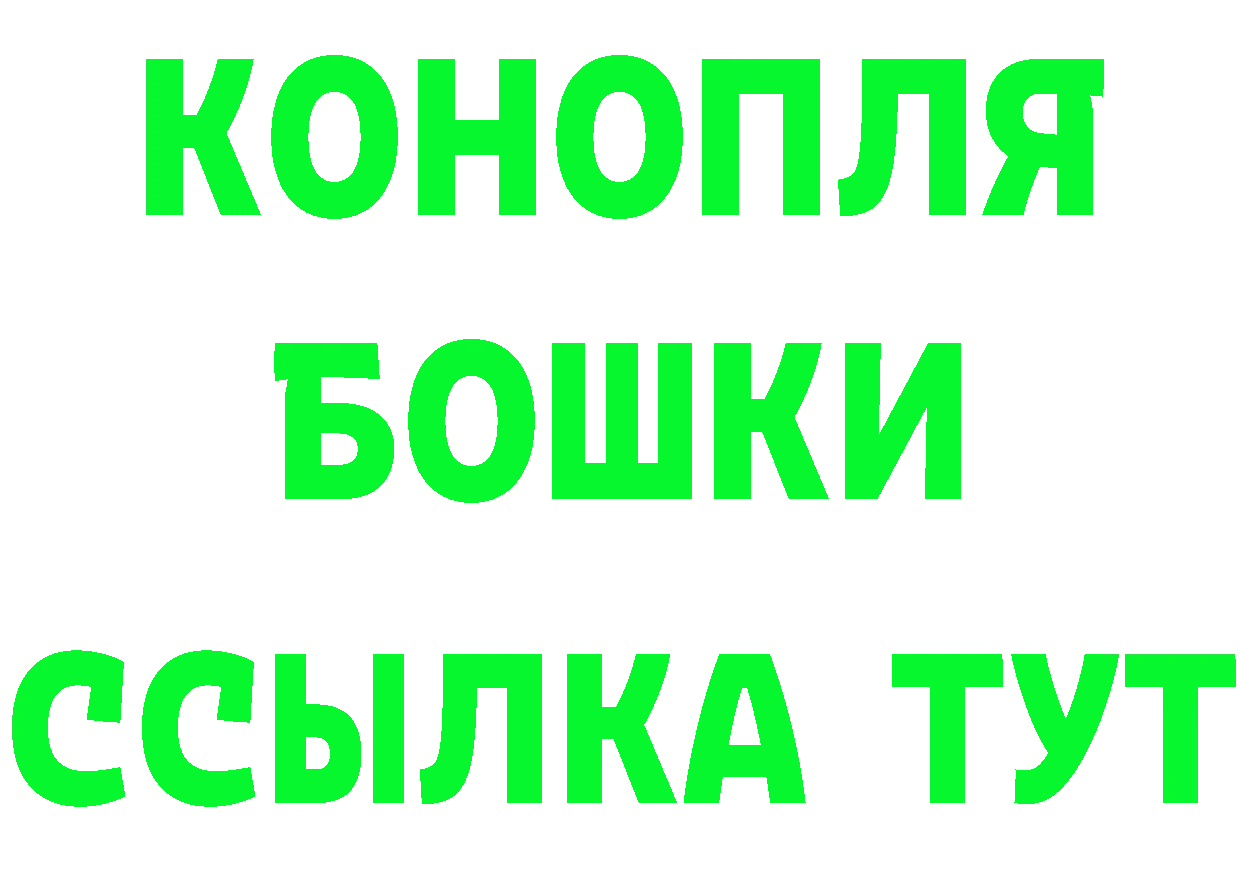 КОНОПЛЯ
БОШКИ
ССЫЛКА ТУТ